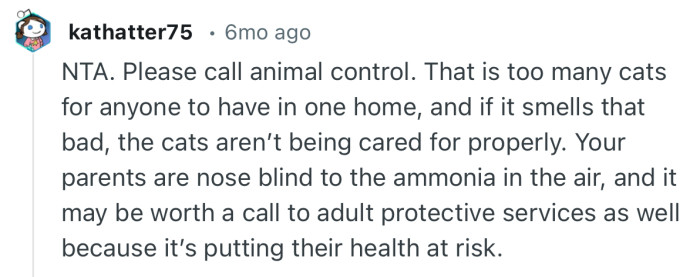 kathatter75 · 6mo ago

NTA. Please call animal control. That is too many cats for anyone to have in one home, and if it smells that bad, the cats aren't being cared for properly. Your parents are nose blind to the ammonia in the air, and it may be worth a call to adult protective services as well because it's putting their health at risk.